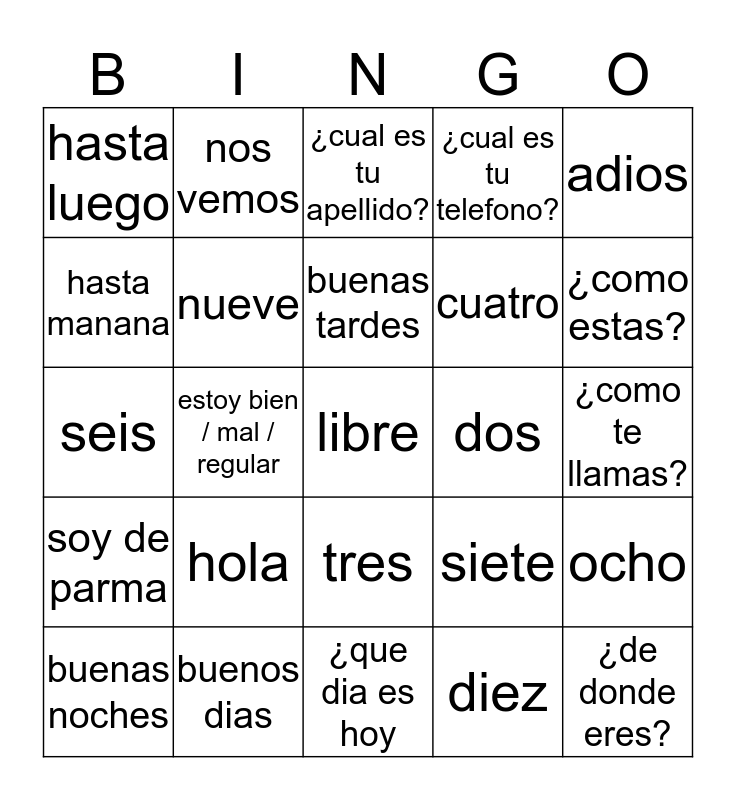 | B | I | N | G | O |
|---|---|---|---|---|
| hasta luego | nos vemos | ¿cual es tu apellido? | ¿cual es tu telefono? | adios |
| hasta manana | nueve | buenas tardes | cuatro | ¿como estas? |
| seis | estoy bien / mal / regular | libre | dos | ¿como te llamas? |
| soy de parma | hola | tres | siete | ocho |
| buenas noches | buenos dias | ¿que dia es hoy | diez | ¿de donde eres? |